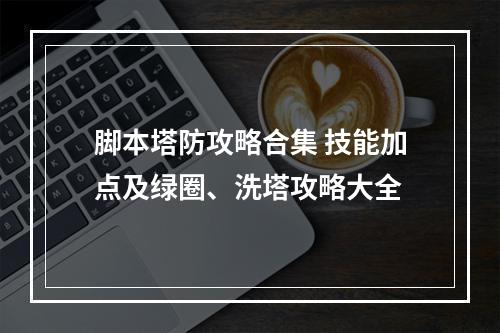 脚本塔防攻略合集 技能加点及绿圈、洗塔攻略大全